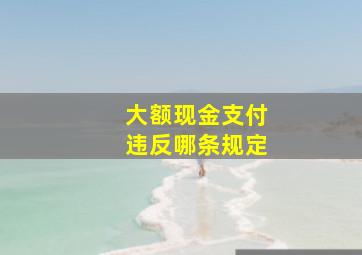 大额现金支付
违反哪条规定